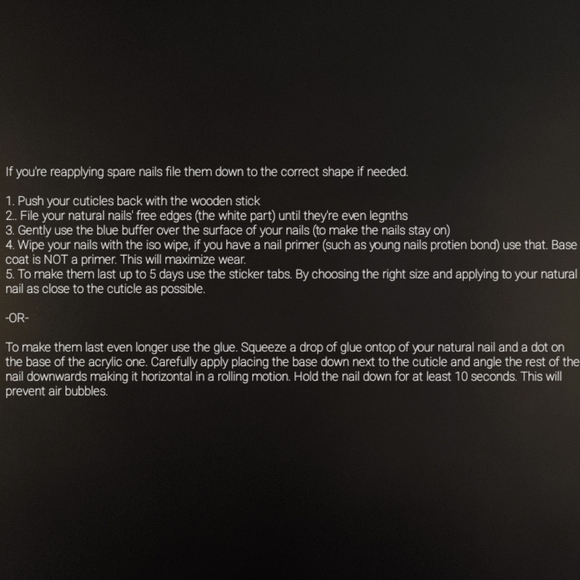 If you're reapplying spare nails file them down to the correct shape if needed.

1. Push your cuticles back with the wooden stick
2.. File your natural nails' free edges (the white part) until they're even legnths
3. Gently use the blue buffer over the surface of your nails (to make the nails stay on)
4. Wipe your nails with the iso wipe, if you have a nail primer (such as young nails protien bond) use that. Base coat is NOT a primer. This will maximize wear.
5. To make them last up to 5 days use the sticker tabs. By choosing the right size and applying to your natural nail as close to the cuticle as possible.

-OR-

To make them last even longer use the glue. Squeeze a drop of glue ontop of your natural nail and a dot on the base of the acrylic one. Carefully apply placing the base down next to the cuticle and angle the rest of the nail downwards making it horizontal in a rolling motion. Hold the nail down for at least 10 seconds. This will prevent air bubbles.